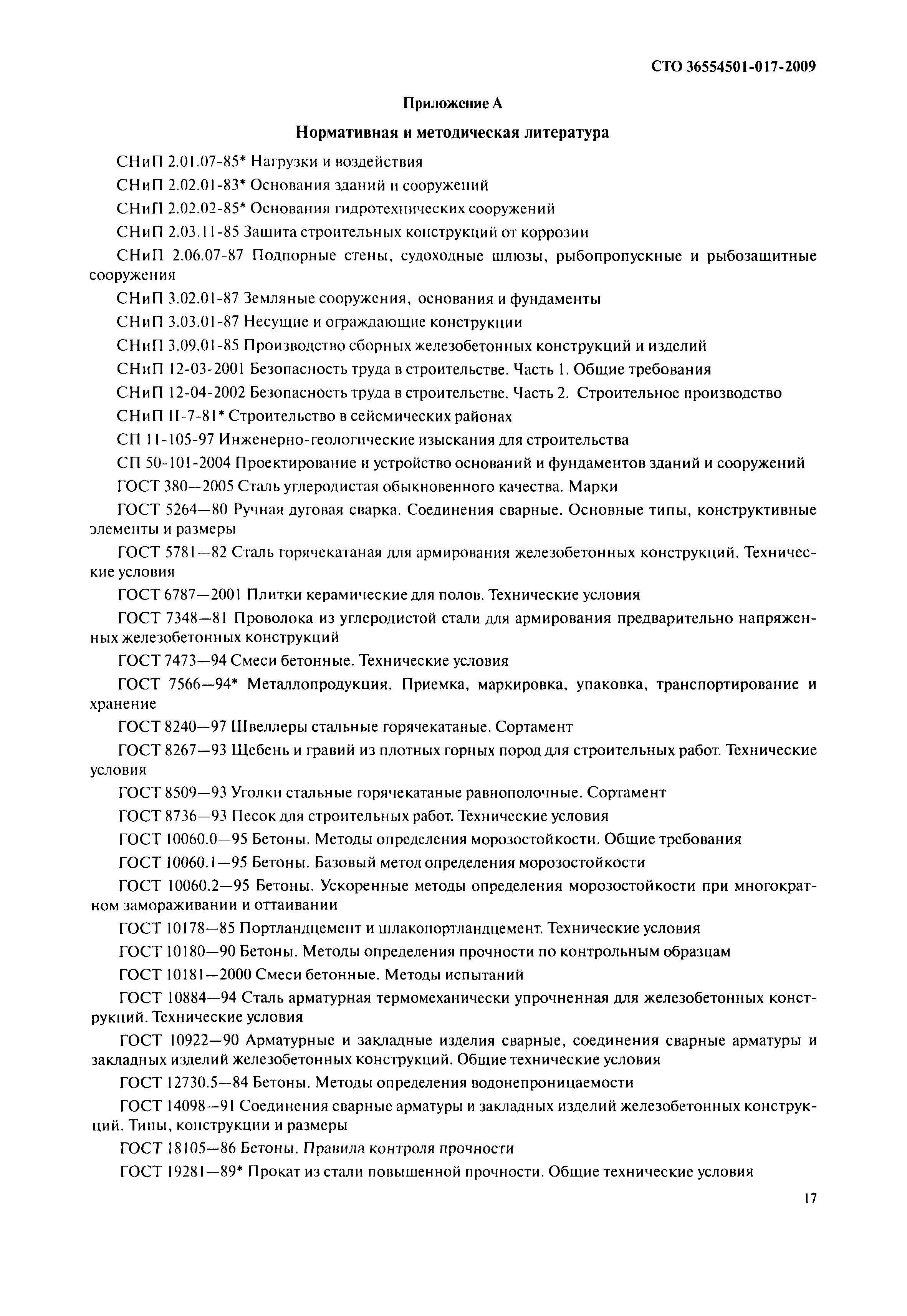 СТО 36554501-017-2009

Приложение А

Нормативная и методическая литература

СНиП 2.01.07-85* Нагрузки и воздействия

СНиП 2.02.01-83* Основания зданий и сооружений

СНиП 2.02.02-85* Основания гидротехнических сооружений

СНиП 2.03.11-85 Защита строительных конструкций от коррозии

СНиП 2.06.07-87 Подпорные стены, судоходные шлюзы, рыбопропускные и рыбозащитные сооружения

СНиП 3.02.01-87 Земляные сооружения, основания и фундаменты

СНиП 3.03.01-87 Несущие и ограждающие конструкции

СНиП 3.09.01-85 Производство сборных железобетонных конструкций и изделий

СНиП 12-03-2001 Безопасность труда в строительстве. Часть 1. Общие требования

СНиП 12-04-2002 Безопасность труда в строительстве. Часть 2. Строительное производство

СНиП II-7-81* Строительство в сейсмических районах

СП 11-105-97 Инженерно-геологические изыскания для строительства

СП 50-101-2004 Проектирование и устройство оснований и фундаментов зданий и сооружений

ГОСТ 380—2005 Сталь углеродистая обыкновенного качества. Марки

ГОСТ 5264—80 Ручная дуговая сварка. Соединения сварные. Основные типы, конструктивные элементы и размеры

ГОСТ 5781—82 Сталь горячекатаная для армирования железобетонных конструкций. Технические условия

ГОСТ 6787—2001 Плитки керамические для полов. Технические условия

ГОСТ 7348—81 Проволока из углеродистой стали для армирования предварительно напряженных железобетонных конструкций

ГОСТ 7473—94 Смеси бетонные. Технические условия

ГОСТ 7566—94* Металлопродукция. Приемка, маркировка, упаковка, транспортирование и хранение

ГОСТ 8240—97 Швеллеры стальные горячекатаные. Сортамент

ГОСТ 8267—93 Щебень и гравий из плотных горных пород для строительных работ. Технические условия

ГОСТ 8509—93 Уголки стальные горячекатаные равнополочные. Сортамент

ГОСТ 8736—93 Песок для строительных работ. Технические условия

ГОСТ 10060.0—95 Бетоны. Методы определения морозостойкости. Общие требования

ГОСТ 10060.1—95 Бетоны. Базовый метод определения морозостойкости

ГОСТ 10060.2—95 Бетоны. Ускоренные методы определения морозостойкости при многократном замораживании и оттаивании

ГОСТ 10178—85 Портландцемент и шлакопортландцемент. Технические условия

ГОСТ 10180—90 Бетоны. Методы определения прочности по контрольным образцам

ГОСТ 10181—2000 Смеси бетонные. Методы испытаний

ГОСТ 10884—94 Сталь арматурная термомеханически упрочненная для железобетонных конструкций. Технические условия

ГОСТ 10922—90 Арматурные и закладные изделия сварные, соединения сварные арматуры и закладных изделий железобетонных конструкций. Общие технические условия

ГОСТ 12730.5—84 Бетоны. Методы определения водонепроницаемости

ГОСТ 14098—91 Соединения сварные арматуры и закладных изделий железобетонных конструкций. Типы, конструкции и размеры

ГОСТ 18105—86 Бетоны. Правила контроля прочности

ГОСТ 19281—89* Прокат из стали повышенной прочности. Общие технические условия

17